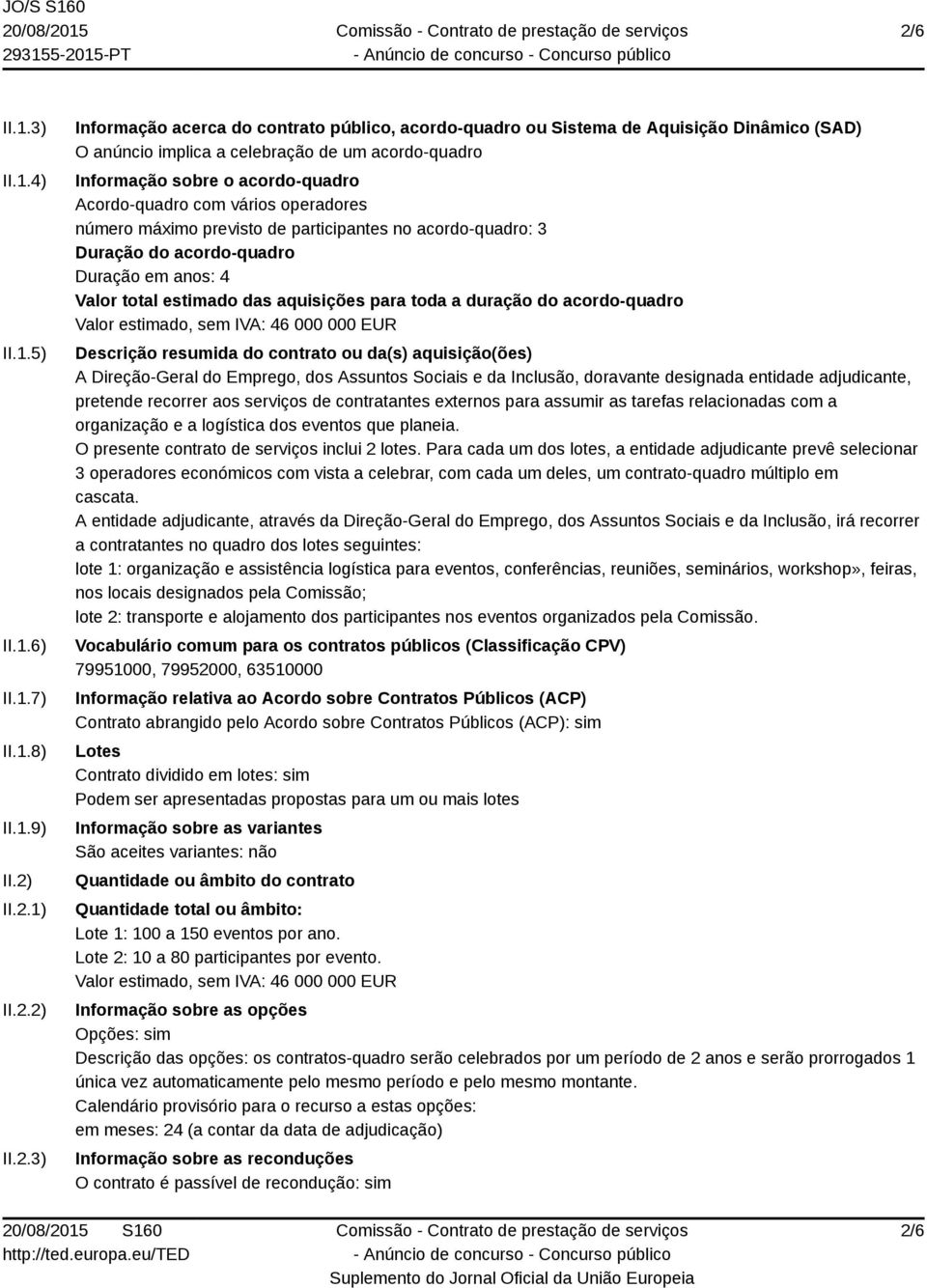 JO/S S160
20/08/2015
293155-2015-PT

Comissão - Contrato de prestação de serviços
- Anúncio de concurso - Concurso público

2/6

II.1.3) Informação acerca do contrato público, acordo-quadro ou Sistema de Aquisição Dinâmico (SAD)
O anúncio implica a celebração de um acordo-quadro

II.1.4) Informação sobre o acordo-quadro
Acordo-quadro com vários operadores
número máximo previsto de participantes no acordo-quadro: 3
Duração do acordo-quadro
Duração em anos: 4
Valor total estimado das aquisições para toda a duração do acordo-quadro
Valor estimado, sem IVA: 46 000 000 EUR

II.1.5) Descrição resumida do contrato ou da(s) aquisição(ões)
A Direção-Geral do Emprego, dos Assuntos Sociais e da Inclusão, doravante designada entidade adjudicante, pretende recorrer aos serviços de contratantes externos para assumir as tarefas relacionadas com a organização e a logística dos eventos que planeia.
O presente contrato de serviços inclui 2 lotes. Para cada um dos lotes, a entidade adjudicante prevê selecionar 3 operadores económicos com vista a celebrar, com cada um deles, um contrato-quadro múltiplo em cascata.
A entidade adjudicante, através da Direção-Geral do Emprego, dos Assuntos Sociais e da Inclusão, irá recorrer a contratantes no quadro dos lotes seguintes:
lote 1: organização e assistência logística para eventos, conferências, reuniões, seminários, workshop», feiras, nos locais designados pela Comissão;
lote 2: transporte e alojamento dos participantes nos eventos organizados pela Comissão.

II.1.6) Vocabulário comum para os contratos públicos (Classificação CPV)
79951000, 79952000, 63510000

II.1.7) Informação relativa ao Acordo sobre Contratos Públicos (ACP)
Contrato abrangido pelo Acordo sobre Contratos Públicos (ACP): sim

II.1.8) Lotes
Contrato dividido em lotes: sim
Podem ser apresentadas propostas para um ou mais lotes

II.1.9) Informação sobre as variantes
São aceites variantes: não

II.2) Quantidade ou âmbito do contrato

II.2.1) Quantidade total ou âmbito:
Lote 1: 100 a 150 eventos por ano.
Lote 2: 10 a 80 participantes por evento.
Valor estimado, sem IVA: 46 000 000 EUR

II.2.2) Informação sobre as opções
Opções: sim
Descrição das opções: os contratos-quadro serão celebrados por um período de 2 anos e serão prorrogados 1 única vez automaticamente pelo mesmo período e pelo mesmo montante.
Calendário provisório para o recurso a estas opções:
em meses: 24 (a contar da data de adjudicação)

II.2.3) Informação sobre as reconduções
O contrato é passível de recondução: sim

20/08/2015 S160
http://ted.europa.eu/TED

Comissão - Contrato de prestação de serviços
- Anúncio de concurso - Concurso público
Suplemento do Jornal Oficial da União Europeia

2/6